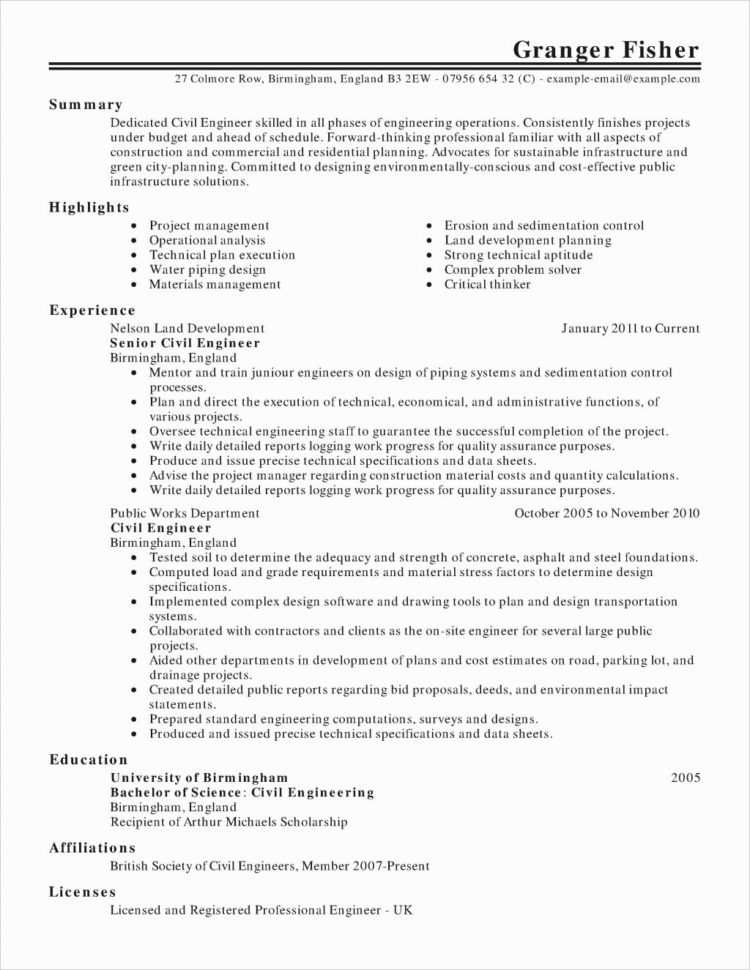 Granger Fisher

27 Colmore Row, Birmingham, England B3 2EW - 07956 654 32 (C) - example-email@example.com

Summary

Dedicated Civil Engineer skilled in all phases of engineering operations. Consistently finishes projects under budget and ahead of schedule. Forward-thinking professional familiar with all aspects of construction and commercial and residential planning. Advocates for sustainable infrastructure and green city-planning. Committed to designing environmentally-conscious and cost-effective public infrastructure solutions.

Highlights

- Project management
- Operational analysis
- Technical plan execution
- Water piping design
- Materials management

- Erosion and sedimentation control
- Land development planning
- Strong technical aptitude
- Complex problem solver
- Critical thinker

Experience

Nelson Land Development January 2011 to Current
Senior Civil Engineer
Birmingham, England
- Mentor and train juniour engineers on design of piping systems and sedimentation control processes.
- Plan and direct the execution of technical, economical, and administrative functions, of various projects.
- Oversee technical engineering staff to guarantee the successful completion of the project.
- Write daily detailed reports logging work progress for quality assurance purposes.
- Produce and issue precise technical specifications and data sheets.
- Advise the project manager regarding construction material costs and quantity calculations.
- Write daily detailed reports logging work progress for quality assurance purposes.

Public Works Department October 2005 to November 2010
Civil Engineer
Birmingham, England
- Tested soil to determine the adequacy and strength of concrete, asphalt and steel foundations.
- Computed load and grade requirements and material stress factors to determine design specifications.
- Implemented complex design software and drawing tools to plan and design transportation systems.
- Collaborated with contractors and clients as the on-site engineer for several large public projects.
- Aided other departments in development of plans and cost estimates on road, parking lot, and drainage projects.
- Created detailed public reports regarding bid proposals, deeds, and environmental impact statements.
- Prepared standard engineering computations, surveys and designs.
- Produced and issued precise technical specifications and data sheets.

Education

University of Birmingham 2005
Bachelor of Science: Civil Engineering
Birmingham, England
Recipient of Arthur Michaels Scholarship

Affiliations

British Society of Civil Engineers, Member 2007-Present

Licenses

Licensed and Registered Professional Engineer - UK